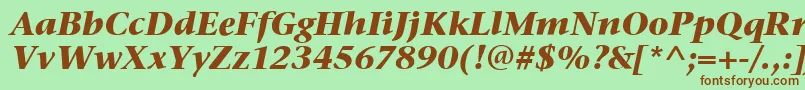 AaBbCcDdEeFfGgHhIiJjKkLlMmNnOoPpQqRrSsTtUu
VvWwXxYyZz1234567890(!@#$%?&[*^;=+-/.,:
fontsforyou.com